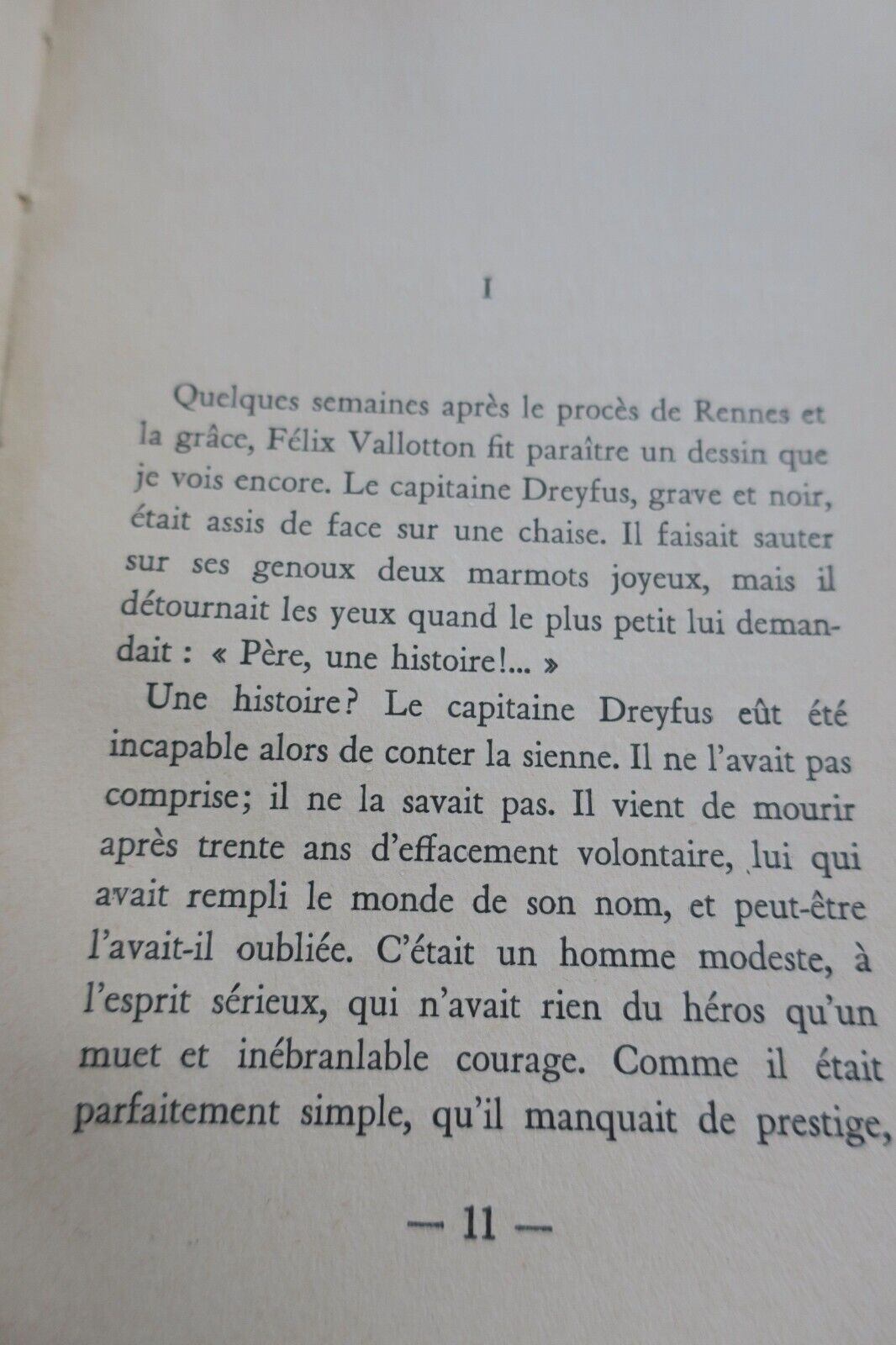 I

Quelques semaines après le procès de Rennes et la grâce, Félix Vallotton fit paraître un dessin que je vois encore. Le capitaine Dreyfus, grave et noir, était assis de face sur une chaise. Il faisait sauter sur ses genoux deux marmots joyeux, mais il détournait les yeux quand le plus petit lui demandait : « Père, une histoire!... »

Une histoire? Le capitaine Dreyfus eût été incapable alors de conter la sienne. Il ne l'avait pas comprise; il ne la savait pas. Il vient de mourir après trente ans d'effacement volontaire, lui qui avait rempli le monde de son nom, et peut-être l'avait-il oubliée. C'était un homme modeste, à l'esprit sérieux, qui n'avait rien du héros qu'un muet et inébranlable courage. Comme il était parfaitement simple, qu'il manquait de prestige,

— 11 —